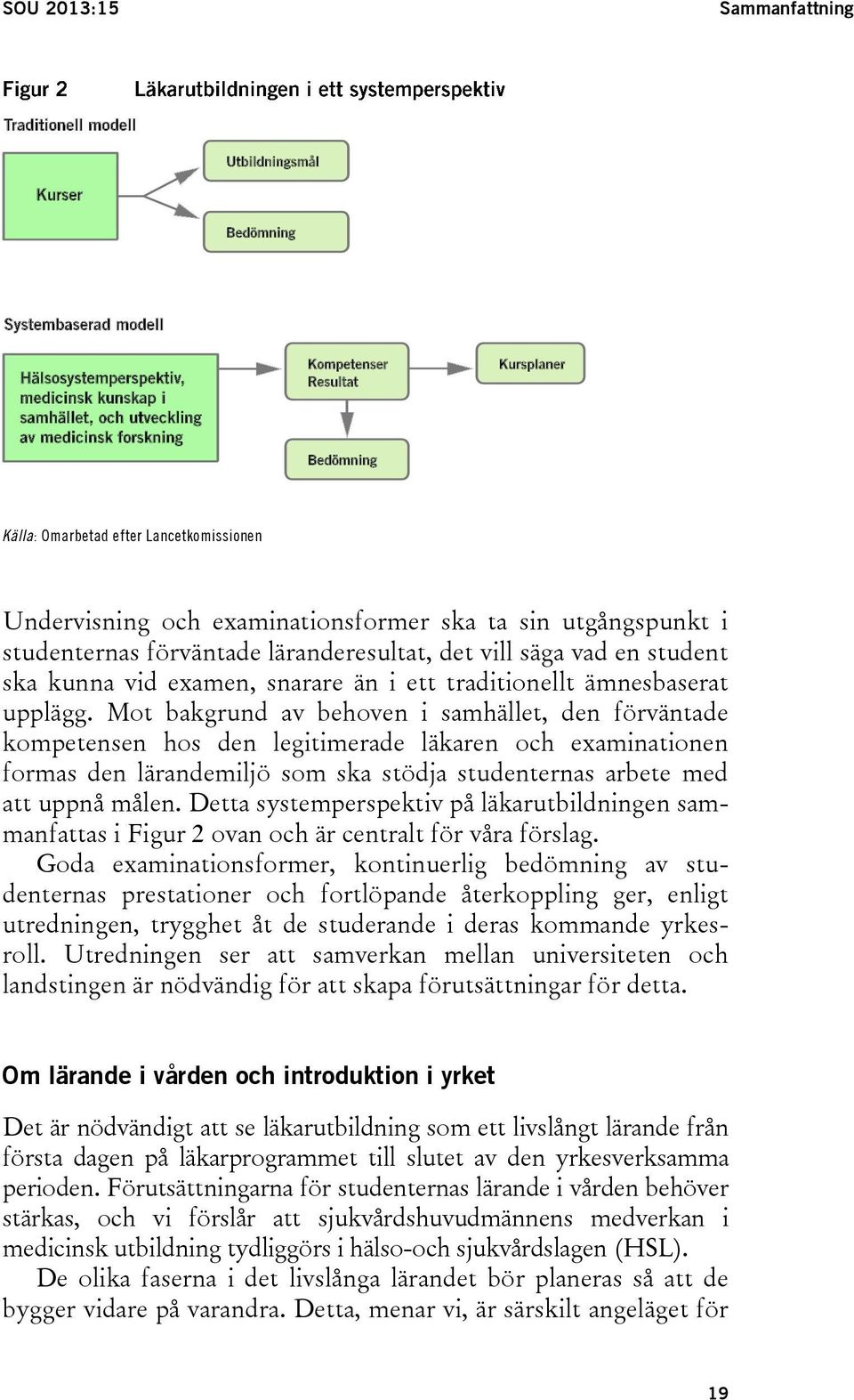 SOU 2013:15

Sammanfattning

Figur 2 Läkarutbildningen i ett systemperspektiv

Traditionell modell

Kurser

Utbildningsmål

Bedömning

Systembaserad modell

Hälsosystemperspektiv, medicinsk kunskap i samhället, och utveckling av medicinsk forskning

Kompetenser Resultat

Kursplaner

Bedömning

Källa: Omarbetad efter Lancetkomissionen

Undervisning och examinationsformer ska ta sin utgångspunkt i studenternas förväntade läranderesultat, det vill säga vad en student ska kunna vid examen, snarare än i ett traditionellt ämnesbaserat upplägg. Mot bakgrund av behoven i samhället, den förväntade kompetensen hos den legitimerade läkaren och examinationen formas den lärandemiljö som ska stödja studenternas arbete med att uppnå målen. Detta systemperspektiv på läkarutbildningen sammanfattas i Figur 2 ovan och är centralt för våra förslag.

Goda examinationsformer, kontinuerlig bedömning av studenternas prestationer och fortlöpande återkoppling ger, enligt utredningen, trygghet åt de studerande i deras kommande yrkesroll. Utredningen ser att samverkan mellan universiteten och landstingen är nödvändig för att skapa förutsättningar för detta.

Om lärande i vården och introduktion i yrket

Det är nödvändigt att se läkarutbildning som ett livslångt lärande från första dagen på läkarprogrammet till slutet av den yrkesverksamma perioden. Förutsättningarna för studenternas lärande i vården behöver stärkas, och vi förslår att sjukvårdshuvudmännens medverkan i medicinsk utbildning tydliggörs i hälso-och sjukvårdslagen (HSL).

De olika faserna i det livslånga lärandet bör planeras så att de bygger vidare på varandra. Detta, menar vi, är särskilt angeläget för

19